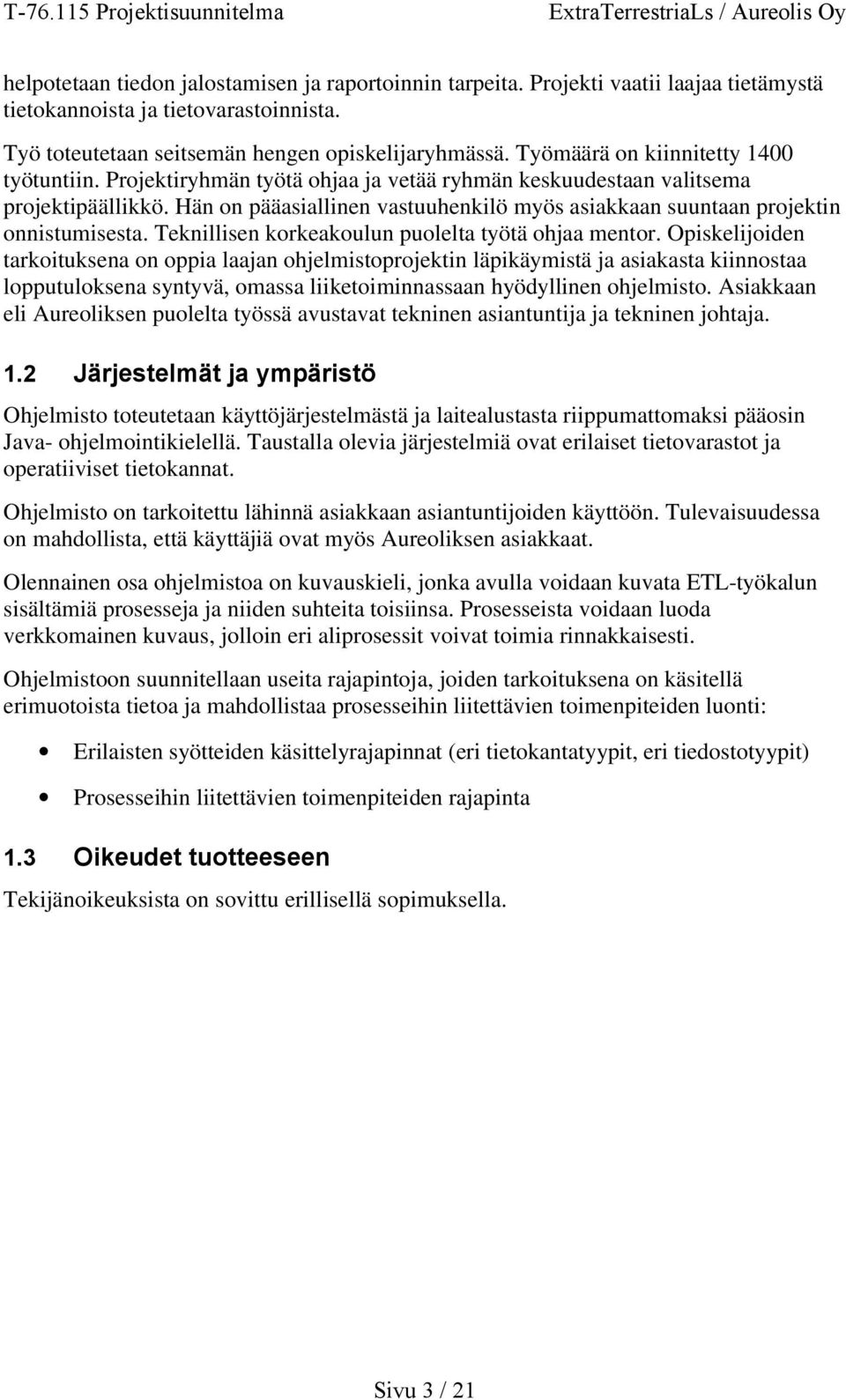 T-76.115 Projektisuunnitelma ExtraTerrestriaLs / Aureolis Oy

helpotetaan tiedon jalostamisen ja raportoinnin tarpeita. Projekti vaatii laajaa tietämystä tietokannoista ja tietovarastoinnista.

Työ toteutetaan seitsemän hengen opiskelijaryhmässä. Työmäärä on kiinnitetty 1400 työtuntiin. Projektiryhmän työtä ohjaa ja vetää ryhmän keskuudestaan valitsema projektipäällikkö. Hän on pääasiallinen vastuuhenkilö myös asiakkaan suuntaan projektin onnistumisesta. Teknillisen korkeakoulun puolelta työtä ohjaa mentor. Opiskelijoiden tarkoituksena on oppia laajan ohjelmistoprojektin läpikäymistä ja asiakasta kiinnostaa lopputuloksena syntyvä, omassa liiketoiminnassaan hyödyllinen ohjelmisto. Asiakkaan eli Aureoliksen puolelta työssä avustavat tekninen asiantuntija ja tekninen johtaja.

1.2 Järjestelmät ja ympäristö

Ohjelmisto toteutetaan käyttöjärjestelmästä ja laitealustasta riippumattomaksi pääosin Java- ohjelmointikielellä. Taustalla olevia järjestelmiä ovat erilaiset tietovarastot ja operatiiviset tietokannat.

Ohjelmisto on tarkoitettu lähinnä asiakkaan asiantuntijoiden käyttöön. Tulevaisuudessa on mahdollista, että käyttäjiä ovat myös Aureoliksen asiakkaat.

Olennainen osa ohjelmistoa on kuvauskieli, jonka avulla voidaan kuvata ETL-työkalun sisältämiä prosesseja ja niiden suhteita toisiinsa. Prosesseista voidaan luoda verkkomainen kuvaus, jolloin eri aliprosessit voivat toimia rinnakkaisesti.

Ohjelmistoon suunnitellaan useita rajapintoja, joiden tarkoituksena on käsitellä erimuotoista tietoa ja mahdollistaa prosesseihin liitettävien toimenpiteiden luonti:

• Erilaisten syötteiden käsittelyrajapinnat (eri tietokantatyypit, eri tiedostotyypit)

• Prosesseihin liitettävien toimenpiteiden rajapinta

1.3 Oikeudet tuotteeseen

Tekijänoikeuksista on sovittu erillisellä sopimuksella.

Sivu 3 / 21